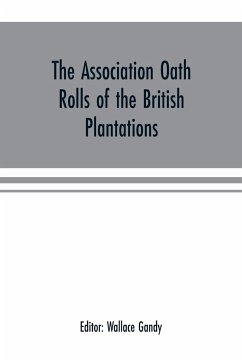 The Association Oath Rolls of the British Plantations

Editor: Wallace Gandy